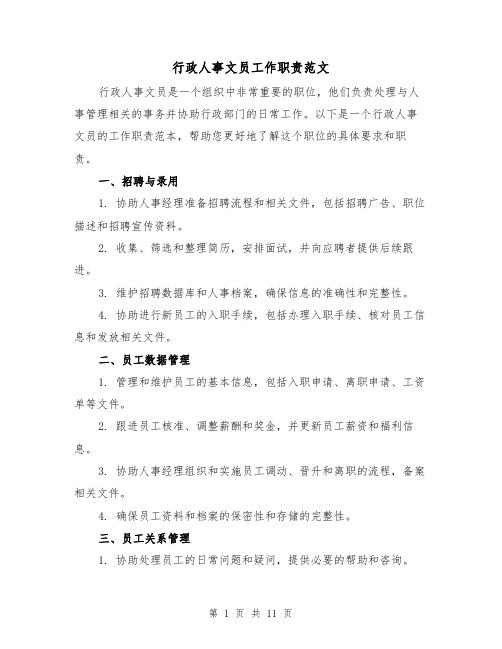 行政人事文员工作职责范文

行政人事文员是一个组织中非常重要的职位，他们负责处理与人事管理相关的事务并协助行政部门的日常工作。以下是一个行政人事文员的工作职责范本，帮助您更好地了解这个职位的具体要求和职责。

一、招聘与录用

1. 协助人事经理准备招聘流程和相关文件，包括招聘广告、职位描述和招聘宣传资料。

2. 收集、筛选和整理简历，安排面试，并向应聘者提供后续跟进。

3. 维护招聘数据库和人事档案，确保信息的准确性和完整性。

4. 协助进行新员工的入职手续，包括办理入职手续、核对员工信息和发放相关文件。

二、员工数据管理

1. 管理和维护员工的基本信息，包括入职申请、离职申请、工资单等文件。

2. 跟进员工核准、调整薪酬和奖金，并更新员工薪资和福利信息。

3. 协助人事经理组织和实施员工调动、晋升和离职的流程，备案相关文件。

4. 确保员工资料和档案的保密性和存储的完整性。

三、员工关系管理

1. 协助处理员工的日常问题和疑问，提供必要的帮助和咨询。

第 1 页 共 11 页